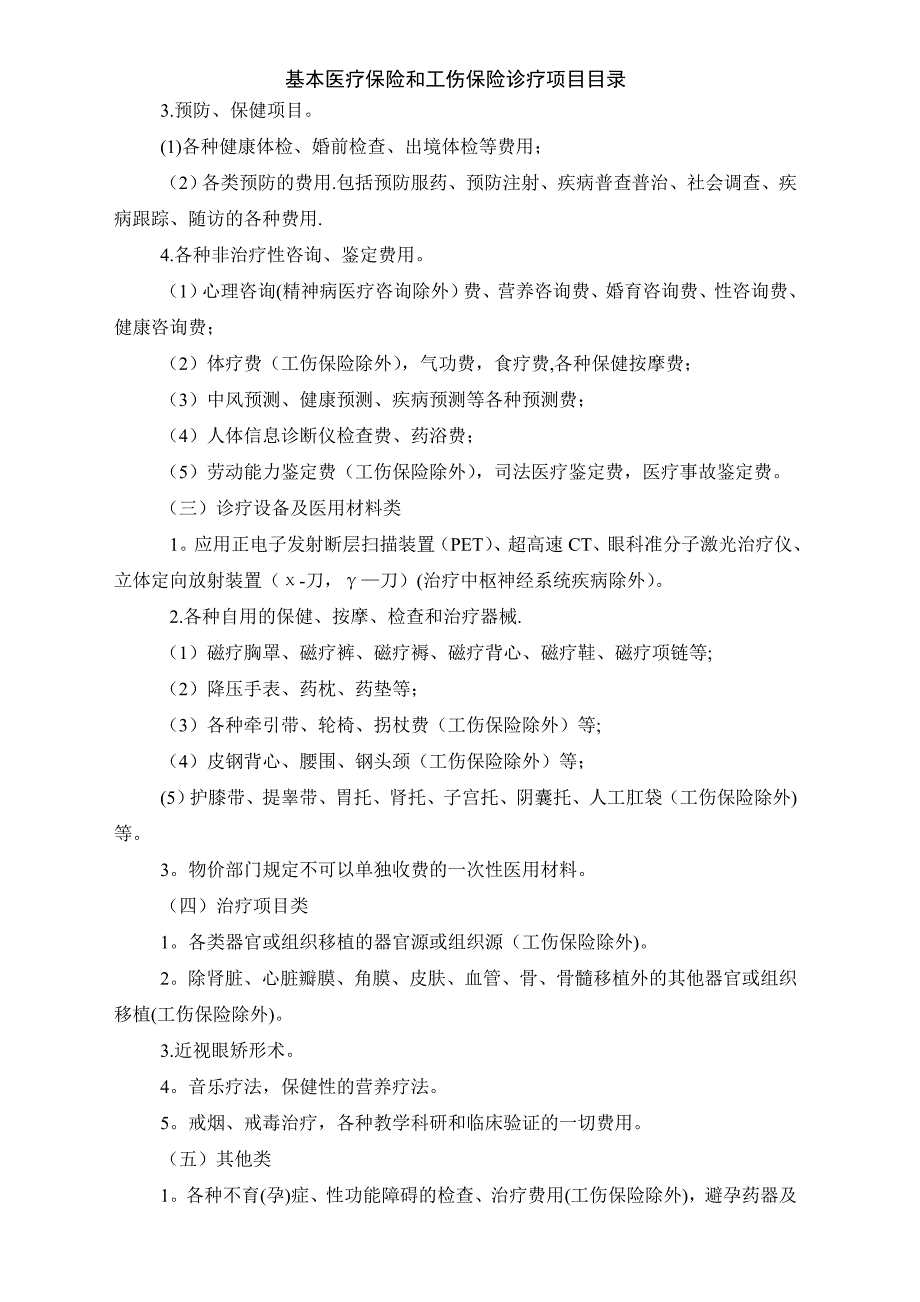 基本医疗保险和工伤保险诊疗项目目录

3.预防、保健项目。

(1)各种健康体检、婚前检查、出境体检等费用；

（2）各类预防的费用.包括预防服药、预防注射、疾病普查普治、社会调查、疾病跟踪、随访的各种费用.

4.各种非治疗性咨询、鉴定费用。

（1）心理咨询(精神病医疗咨询除外）费、营养咨询费、婚育咨询费、性咨询费、健康咨询费；

（2）体疗费（工伤保险除外），气功费，食疗费,各种保健按摩费；

（3）中风预测、健康预测、疾病预测等各种预测费；

（4）人体信息诊断仪检查费、药浴费；

（5）劳动能力鉴定费（工伤保险除外），司法医疗鉴定费，医疗事故鉴定费。

（三）诊疗设备及医用材料类

1。应用正电子发射断层扫描装置（PET）、超高速 CT、眼科准分子激光治疗仪、立体定向放射装置（x-刀，γ—刀）(治疗中枢神经系统疾病除外)。

2.各种自用的保健、按摩、检查和治疗器械.

（1）磁疗胸罩、磁疗裤、磁疗褥、磁疗背心、磁疗鞋、磁疗项链等;

（2）降压手表、药枕、药垫等；

（3）各种牵引带、轮椅、拐杖费（工伤保险除外）等;

（4）皮钢背心、腰围、钢头颈（工伤保险除外）等；

(5)护膝带、提睾带、胃托、肾托、子宫托、阴囊托、人工肛袋（工伤保险除外)等。

3。物价部门规定不可以单独收费的一次性医用材料。

（四）治疗项目类

1。各类器官或组织移植的器官源或组织源（工伤保险除外)。

2。除肾脏、心脏瓣膜、角膜、皮肤、血管、骨、骨髓移植外的其他器官或组织移植(工伤保险除外)。

3.近视眼矫形术。

4。音乐疗法，保健性的营养疗法。

5。戒烟、戒毒治疗，各种教学科研和临床验证的一切费用。

（五）其他类

1。各种不育(孕)症、性功能障碍的检查、治疗费用(工伤保险除外)，避孕药器及